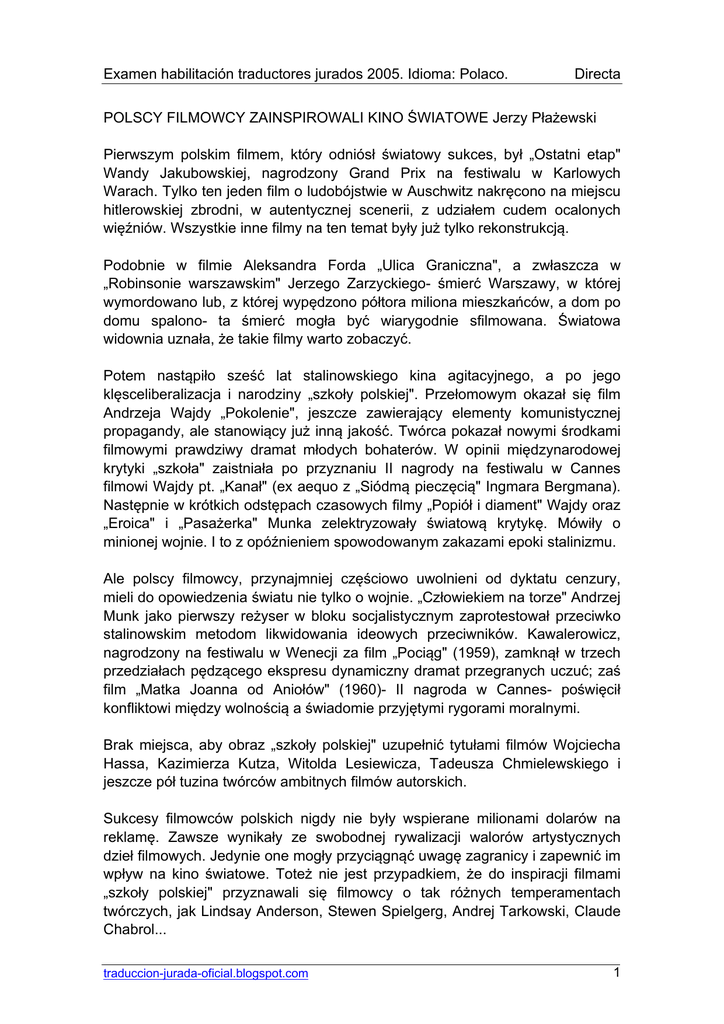 Examen habilitación traductores jurados 2005. Idioma: Polaco. Directa

POLSCY FILMOWCY ZAINSPIROWALI KINO ŚWIATOWE Jerzy Płażewski

Pierwszym polskim filmem, który odniósł światowy sukces, był „Ostatni etap" Wandy Jakubowskiej, nagrodzony Grand Prix na festiwalu w Karlowych Warach. Tylko ten jeden film o ludobójstwie w Auschwitz nakręcono na miejscu hitlerowskiej zbrodni, w autentycznej scenerii, z udziałem cudem ocalonych więźniów. Wszystkie inne filmy na ten temat były już tylko rekonstrukcją.

Podobnie w filmie Aleksandra Forda „Ulica Graniczna", a zwłaszcza w „Robinsonie warszawskim" Jerzego Zarzyckiego- śmierć Warszawy, w której wymordowano lub, z której wypędzono półtora miliona mieszkańców, a dom po domu spalono- ta śmierć mogła być wiarygodnie sfilmowana. Światowa widownia uznała, że takie filmy warto zobaczyć.

Potem nastąpiło sześć lat stalinowskiego kina agitacyjnego, a po jego klęsceliberalizacja i narodziny „szkoły polskiej". Przełomowym okazał się film Andrzeja Wajdy „Pokolenie", jeszcze zawierający elementy komunistycznej propagandy, ale stanowiący już inną jakość. Twórca pokazał nowymi środkami filmowymi prawdziwy dramat młodych bohaterów. W opinii międzynarodowej krytyki „szkoła" zaistniała po przyznaniu II nagrody na festiwalu w Cannes filmowi Wajdy pt. „Kanał" (ex aequo z „Siódmą pieczęcią" Ingmara Bergmana). Następnie w krótkich odstępach czasowych filmy „Popiół i diament" Wajdy oraz „Eroica" i „Pasażerka" Munka zelektryzowały światową krytykę. Mówiły o minionej wojnie. I to z opóźnieniem spowodowanym zakazami epoki stalinizmu.

Ale polscy filmowcy, przynajmniej częściowo uwolnieni od dyktatu cenzury, mieli do opowiedzenia światu nie tylko o wojnie. „Człowiekiem na torze" Andrzej Munk jako pierwszy reżyser w bloku socjalistycznym zaprotestował przeciwko stalinowskim metodom likwidowania ideowych przeciwników. Kawalerowicz, nagrodzony na festiwalu w Wenecji za film „Pociąg" (1959), zamknął w trzech przedziałach pędzącego ekspresu dynamiczny dramat przegranych uczuć; zaś film „Matka Joanna od Aniołów" (1960)- II nagroda w Cannes- poświęcił konfliktowi między wolnością a świadomie przyjętymi rygorami moralnymi.

Brak miejsca, aby obraz „szkoły polskiej" uzupełnić tytułami filmów Wojciecha Hassa, Kazimierza Kutza, Witolda Lesiewicza, Tadeusza Chmielewskiego i jeszcze pół tuzina twórców ambitnych filmów autorskich.

Sukcesy filmowców polskich nigdy nie były wspierane milionami dolarów na reklamę. Zawsze wynikały ze swobodnej rywalizacji walorów artystycznych dzieł filmowych. Jedynie one mogły przyciągnąć uwagę zagranicy i zapewnić im wpływ na kino światowe. Toteż nie jest przypadkiem, że do inspiracji filmami „szkoły polskiej" przyznawali się filmowcy o tak różnych temperamentach twórczych, jak Lindsay Anderson, Stewen Spielgerg, Andrej Tarkowski, Claude Chabrol...

traduccion-jurada-oficial.blogspot.com 1